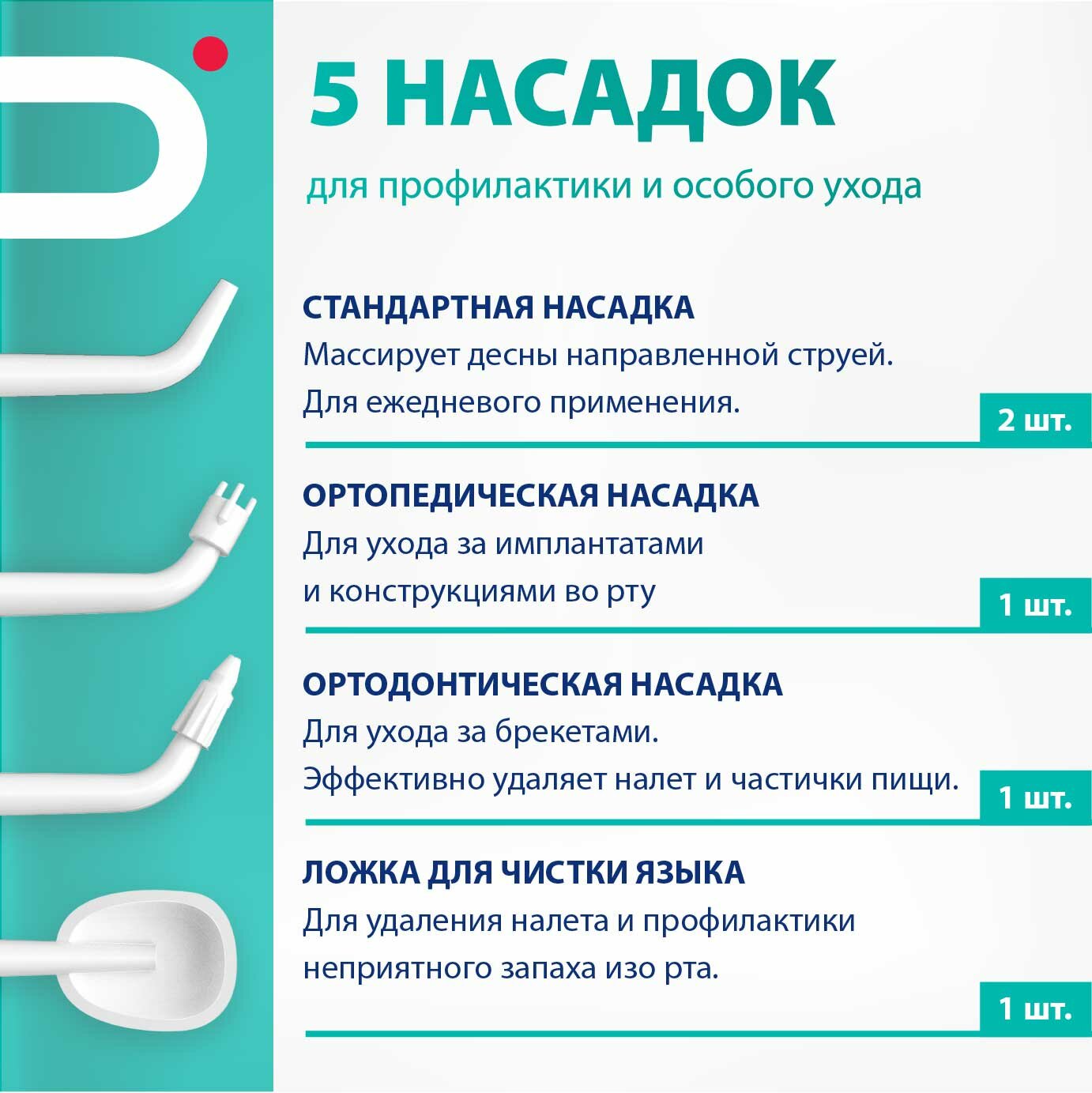 5 НАСАДОК

для профилактики и особого ухода

СТАНДАРТНАЯ НАСАДКА

Массирует десны направленной струей. Для ежедневого применения.

2 шт.

ОРТОПЕДИЧЕСКАЯ НАСАДКА

Для ухода за имплантатами и конструкциями во рту

1 шт.

ОРТОДОНТИЧЕСКАЯ НАСАДКА

Для ухода за брекетами. Эффективно удаляет налет и частички пищи.

1 шт.

ЛОЖКА ДЛЯ ЧИСТКИ ЯЗЫКА

Для удаления налета и профилактики неприятного запаха изо рта.

1 шт.